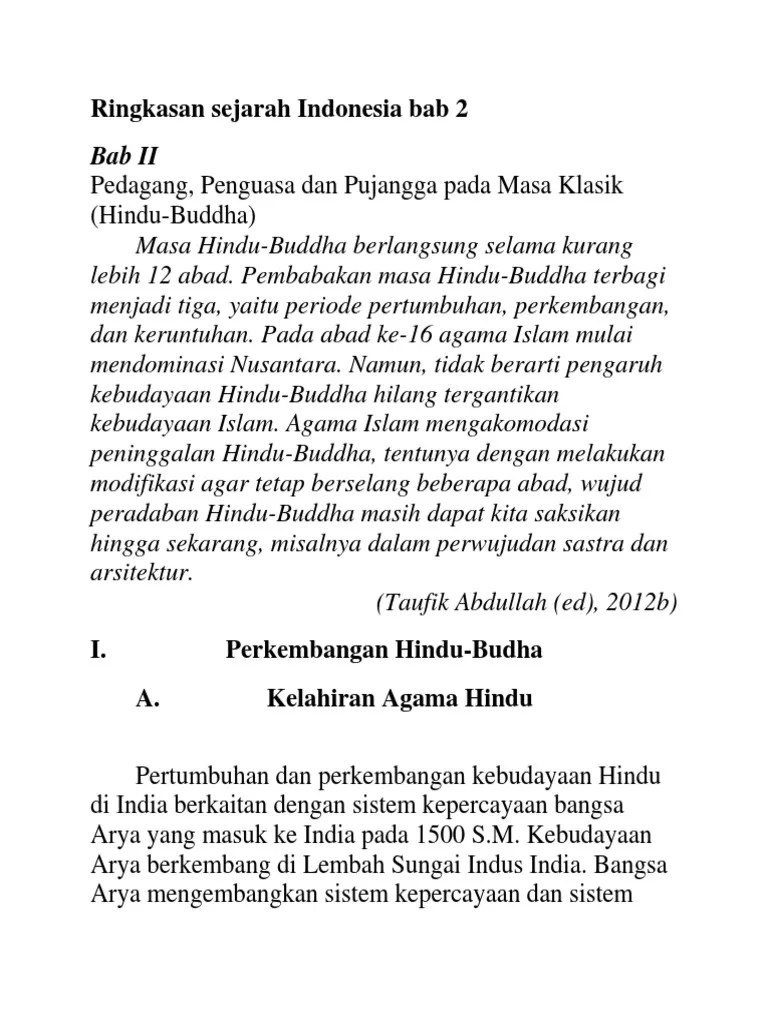 Ringkasan sejarah Indonesia bab 2

Bab II
Pedagang, Penguasa dan Pujangga pada Masa Klasik (Hindu-Buddha)

Masa Hindu-Buddha berlangsung selama kurang lebih 12 abad. Pembabakan masa Hindu-Buddha terbagi menjadi tiga, yaitu periode pertumbuhan, perkembangan, dan keruntuhan. Pada abad ke-16 agama Islam mulai mendominasi Nusantara. Namun, tidak berarti pengaruh kebudayaan Hindu-Buddha hilang tergantikan kebudayaan Islam. Agama Islam mengakomodasi peninggalan Hindu-Buddha, tentunya dengan melakukan modifikasi agar tetap berselang beberapa abad, wujud peradaban Hindu-Buddha masih dapat kita saksikan hingga sekarang, misalnya dalam perwujudan sastra dan arsitektur.

(Taufik Abdullah (ed), 2012b)

I. Perkembangan Hindu-Budha

A. Kelahiran Agama Hindu

Pertumbuhan dan perkembangan kebudayaan Hindu di India berkaitan dengan sistem kepercayaan bangsa Arya yang masuk ke India pada 1500 S.M. Kebudayaan Arya berkembang di Lembah Sungai Indus India. Bangsa Arya mengembangkan sistem kepercayaan dan sistem